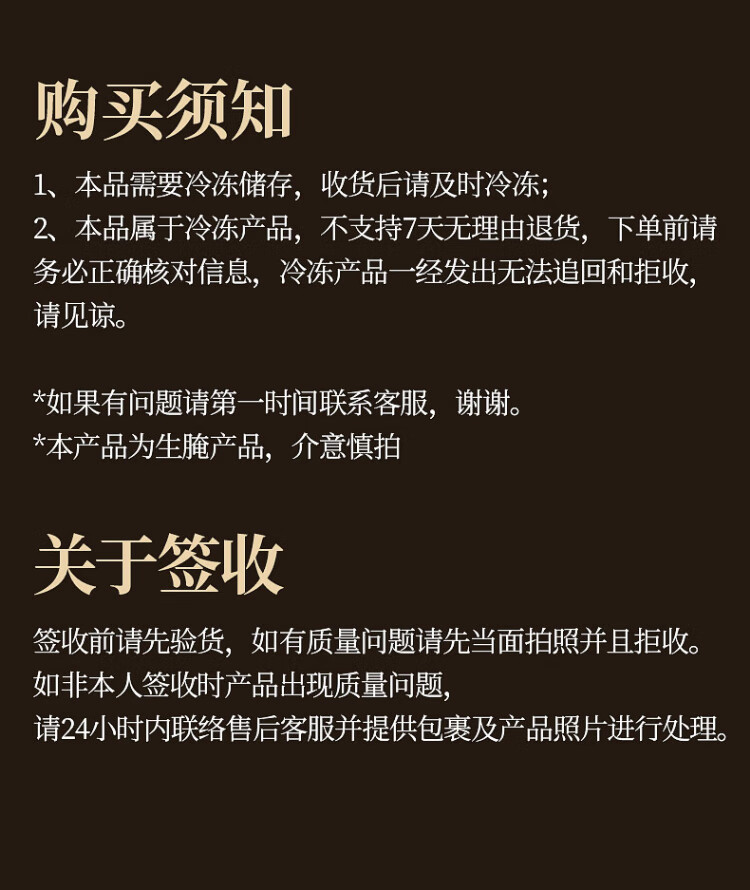 购买须知

1、本品需要冷冻储存，收货后请及时冷冻;

2、本品属于冷冻产品，不支持7天无理由退货，下单前请务必正确核对信息，冷冻产品一经发出无法追回和拒收，请见谅。

*如果有问题请第一时间联系客服，谢谢。

*本产品为生腌产品，介意慎拍

关于签收

签收前请先验货，如有质量问题请先当面拍照并且拒收。
如非本人签收时产品出现质量问题，
请24小时内联络售后客服并提供包裹及产品照片进行处理。